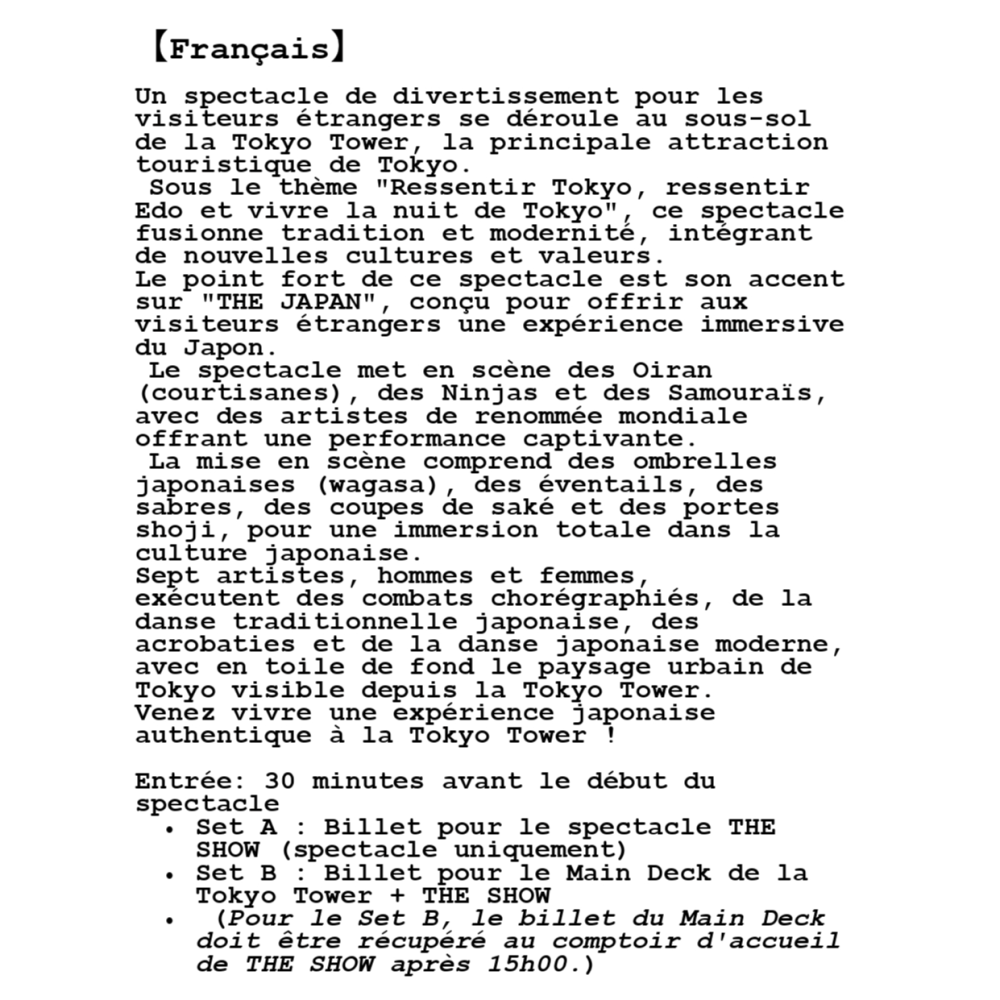 【Français】

Un spectacle de divertissement pour les visiteurs étrangers se déroule au sous-sol de la Tokyo Tower, la principale attraction touristique de Tokyo.
Sous le thème "Ressentir Tokyo, ressentir Edo et vivre la nuit de Tokyo", ce spectacle fusionne tradition et modernité, intégrant de nouvelles cultures et valeurs.
Le point fort de ce spectacle est son accent sur "THE JAPAN", conçu pour offrir aux visiteurs étrangers une expérience immersive du Japon.
Le spectacle met en scène des Oiran (courtisanes), des Ninjas et des Samouraïs, avec des artistes de renommée mondiale offrant une performance captivante.
La mise en scène comprend des ombrelles japonaises (wagasa), des éventails, des sabres, des coupes de saké et des portes shoji, pour une immersion totale dans la culture japonaise.
Sept artistes, hommes et femmes, exécutent des combats chorégraphiés, de la danse traditionnelle japonaise, des acrobaties et de la danse japonaise moderne, avec en toile de fond le paysage urbain de Tokyo visible depuis la Tokyo Tower.
Venez vivre une expérience japonaise authentique à la Tokyo Tower !

Entrée: 30 minutes avant le début du spectacle
• Set A : Billet pour le spectacle THE SHOW (spectacle uniquement)
• Set B : Billet pour le Main Deck de la Tokyo Tower + THE SHOW
• (Pour le Set B, le billet du Main Deck doit être récupéré au comptoir d'accueil de THE SHOW après 15h00.)